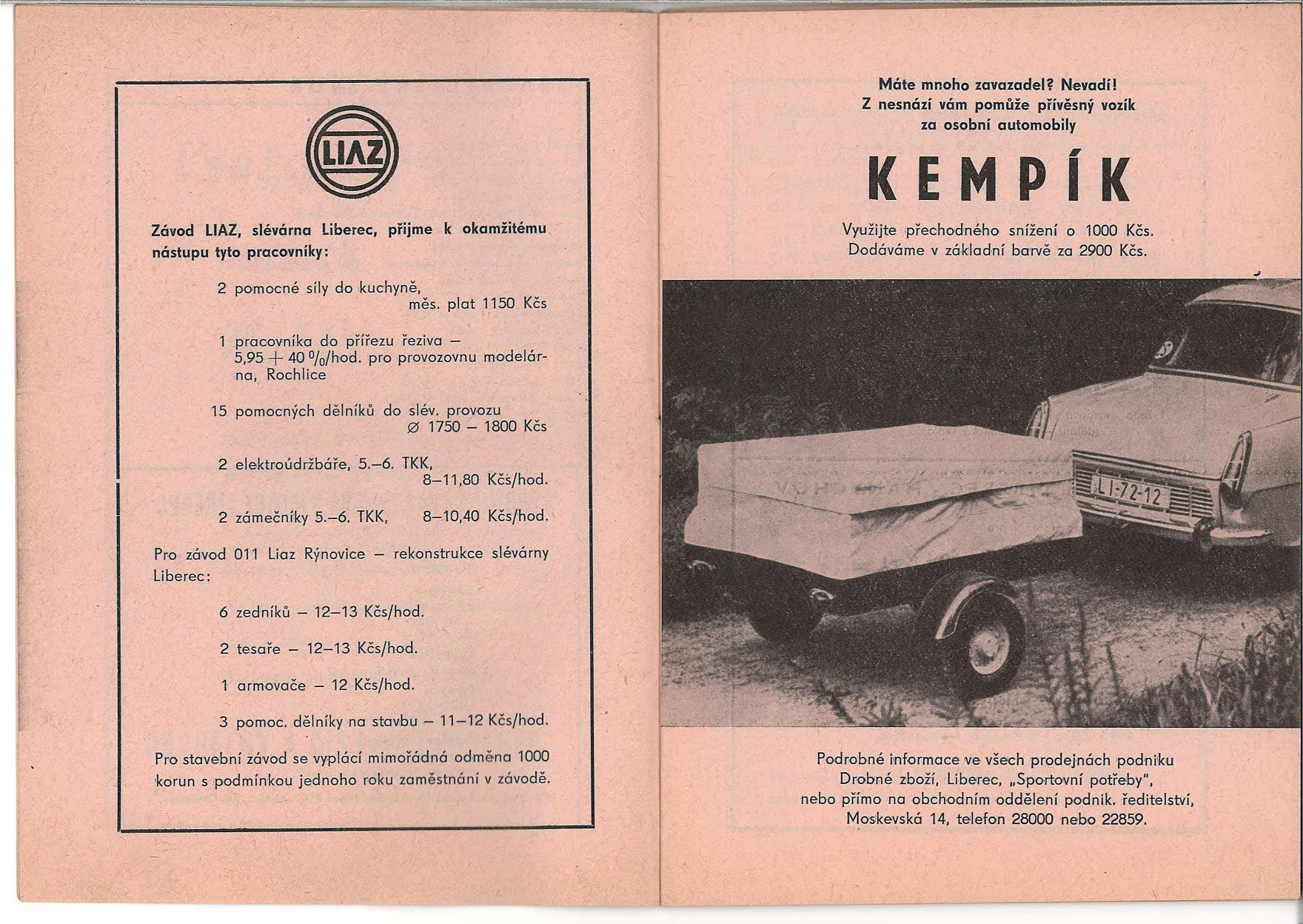 LIAZ

Závod LIAZ, slévárna Liberec, přijme k okamžitému nástupu tyto pracovníky:

2 pomocné síly do kuchyně, měs. plat 1150 Kčs

1 pracovníka do přířezu řeziva – 5,95 + 40 %/hod. pro provozovnu modelárna, Rochlice

15 pomocných dělníků do slév. provozu ∅ 1750 – 1800 Kčs

2 elektroúdržbáře, 5.–6. TKK, 8–11,80 Kčs/hod.

2 zámečníky 5.–6. TKK, 8–10,40 Kčs/hod.

Pro závod 011 Liaz Rýnovice – rekonstrukce slévárny Liberec:

6 zedníků – 12–13 Kčs/hod.

2 tesaře – 12–13 Kčs/hod.

1 armovače – 12 Kčs/hod.

3 pomoc. dělníky na stavbu – 11–12 Kčs/hod.

Pro stavební závod se vyplácí mimořádná odměna 1000 korun s podmínkou jednoho roku zaměstnání v závodě.

Máte mnoho zavazadel? Nevadí!
Z nesnází vám pomůže přívěsný vozík za osobní automobily

KEMPÍK

Využijte přechodného snížení o 1000 Kčs.
Dodáváme v základní barvě za 2900 Kčs.

LI-72-12

Podrobné informace ve všech prodejnách podniku Drobné zboží, Liberec, „Sportovní potřeby", nebo přímo na obchodním oddělení podnik. ředitelství, Moskevská 14, telefon 28000 nebo 22859.